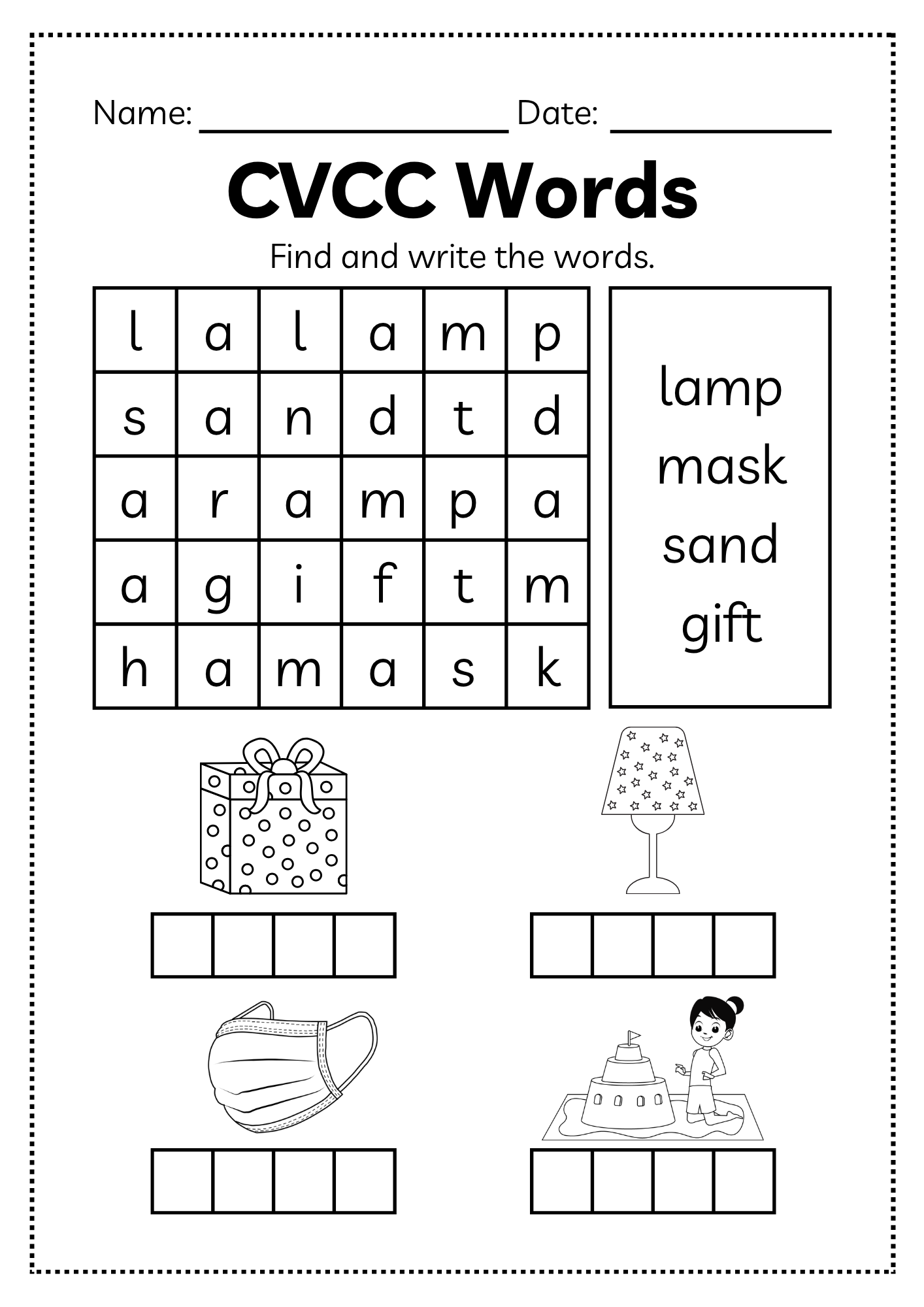 Name: ________________ Date: ____________

CVCC Words

Find and write the words.

| l | a | l | a | m | p |
|---|---|---|---|---|---|
| s | a | n | d | t | d |
| a | r | a | m | p | a |
| a | g | i | f | t | m |
| h | a | m | a | s | k |

lamp
mask
sand
gift